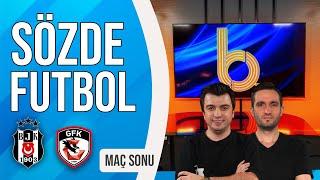 SÖZDE FUTBOL

BJK 1903

GFK

MAÇ SONU

b